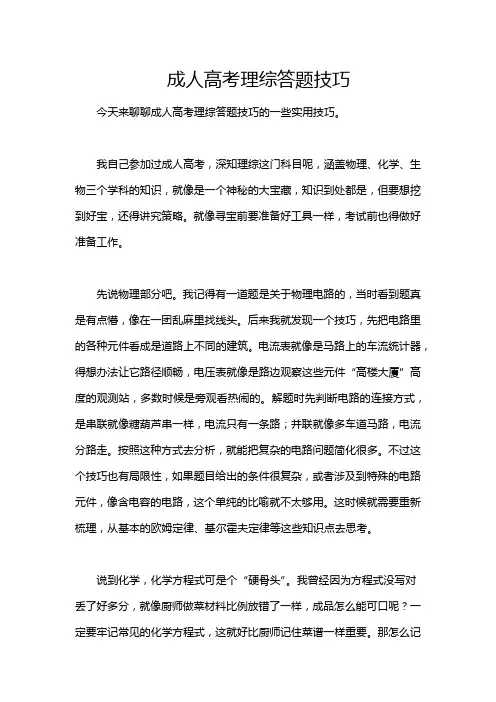 成人高考理综答题技巧

今天来聊聊成人高考理综答题技巧的一些实用技巧。

我自己参加过成人高考，深知理综这门科目呢，涵盖物理、化学、生物三个学科的知识，就像是一个神秘的大宝藏，知识到处都是，但要想挖到好宝，还得讲究策略。就像寻宝前要准备好工具一样，考试前也得做好准备工作。

先说物理部分吧。我记得有一道题是关于物理电路的，当时看到题真是有点懵，像在一团乱麻里找线头。后来我就发现一个技巧，先把电路里的各种元件看成是道路上不同的建筑。电流表就像是马路上的车流统计器，得想办法让它路径顺畅，电压表就像是路边观察这些元件“高楼大厦”高度的观测站，多数时候是旁观看热闹的。解题时先判断电路的连接方式，是串联就像糖葫芦串一样，电流只有一条路；并联就像多车道马路，电流分路走。按照这种方式去分析，就能把复杂的电路问题简化很多。不过这个技巧也有局限性，如果题目给出的条件很复杂，或者涉及到特殊的电路元件，像含电容的电路，这个单纯的比喻就不太够用。这时候就需要重新梳理，从基本的欧姆定律、基尔霍夫定律等这些知识点去思考。

说到化学，化学方程式可是个“硬骨头”。我曾经因为方程式没写对丢了好多分，就像厨师做菜材料比例放错了一样，成品怎么能可口呢？一定要牢记常见的化学方程式，这就好比厨师记住菜谱一样重要。那怎么记